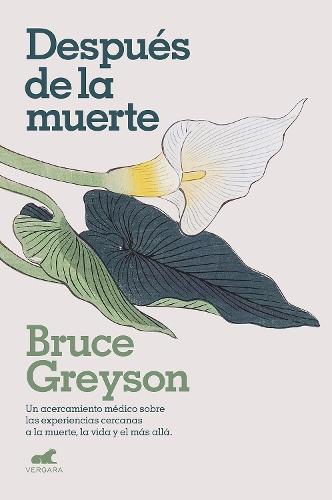 Después de la muerte

Bruce Greyson

Un acercamiento médico sobre las experiencias cercanas a la muerte, la vida y el más allá.

VERGARA